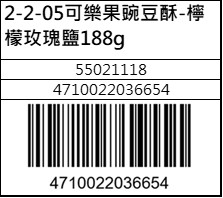 2-2-05可樂果豌豆酥-檸檬玫瑰鹽188g

55021118

4710022036654

4710022036654